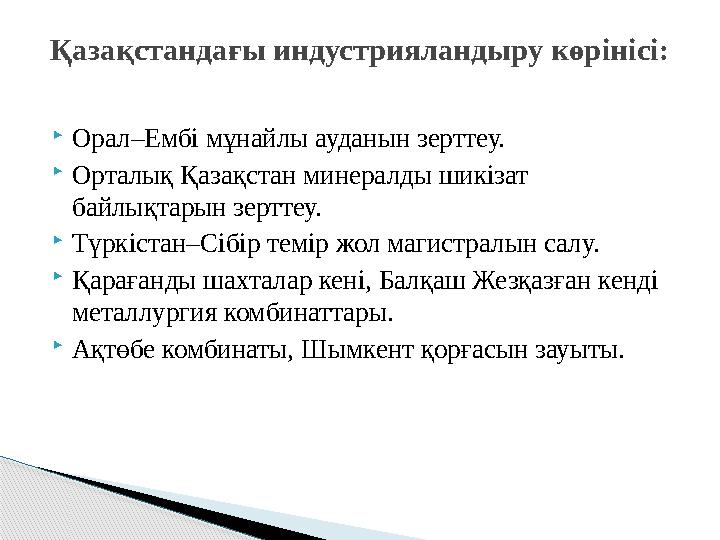 Қазақстандағы индустрияландыру көрінісі:

Орал–Ембі мұнайлы ауданын зерттеу.

Орталық Қазақстан минералды шикізат байлықтарын зерттеу.

Түркістан–Сібір темір жол магистралын салу.

Қарағанды шахталар кені, Балқаш Жезқазған кенді металлургия комбинаттары.

Ақтөбе комбинаты, Шымкент қорғасын зауыты.